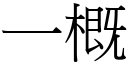 一概